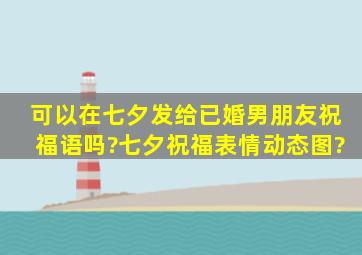 可以在七夕发给已婚男朋友祝福语吗?七夕祝福表情动态图?